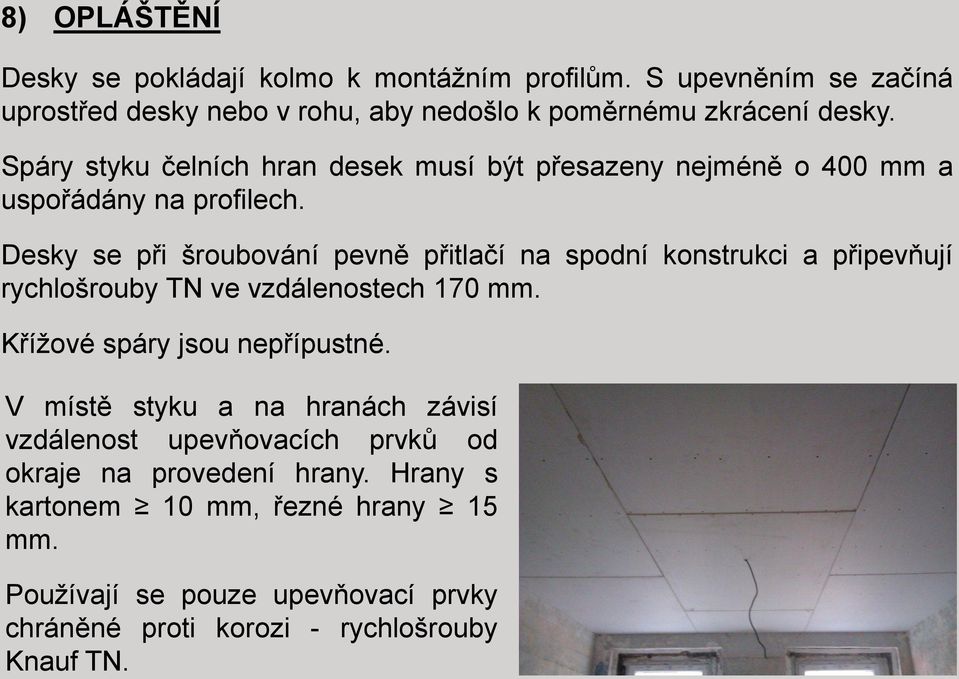 8) OPLÁŠTĚNÍ

Desky se pokládají kolmo k montážním profilům. S upevněním se začíná uprostřed desky nebo v rohu, aby nedošlo k poměrnému zkrácení desky.

Spáry styku čelních hran desek musí být přesazeny nejméně o 400 mm a uspořádány na profilech.

Desky se při šroubování pevně přitlačí na spodní konstrukci a připevňují rychlošrouby TN ve vzdálenostech 170 mm.

Křížové spáry jsou nepřípustné.

V místě styku a na hranách závisí vzdálenost upevňovacích prvků od okraje na provedení hrany. Hrany s kartonem ≥ 10 mm, řezné hrany ≥ 15 mm.

Používají se pouze upevňovací prvky chráněné proti korozi - rychlošrouby Knauf TN.